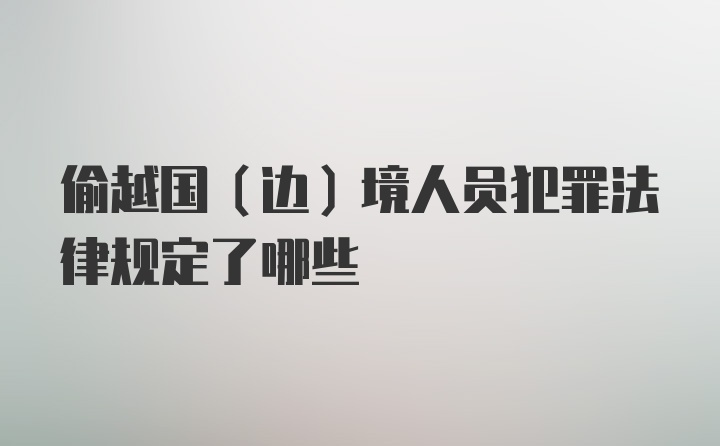 偷越国（边）境人员犯罪法律规定了哪些